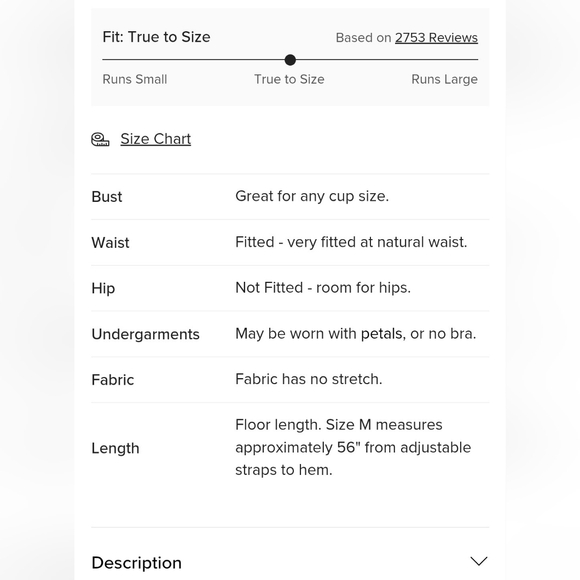 Fit: True to Size

Based on 2753 Reviews

Runs Small True to Size Runs Large

Size Chart

| Bust | Great for any cup size. |
|---|---|
| Waist | Fitted - very fitted at natural waist. |
| Hip | Not Fitted - room for hips. |
| Undergarments | May be worn with petals, or no bra. |
| Fabric | Fabric has no stretch. |
| Length | Floor length. Size M measures approximately 56" from adjustable straps to hem. |

Description